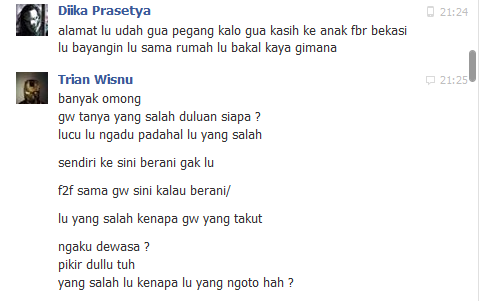 Diika Prasetya
21:24
alamat lu udah gua pegang kalo gua kasih ke anak fbr bekasi
lu bayangin lu sama rumah lu bakal kaya gimana

Trian Wisnu
21:25
banyak omong
gw tanya yang salah duluan siapa ?
lucu lu ngadu padahal lu yang salah

sendiri ke sini berani gak lu

f2f sama gw sini kalau berani/

lu yang salah kenapa gw yang takut

ngaku dewasa ?
pikir dullu tuh
yang salah lu kenapa lu yang ngoto hah ?